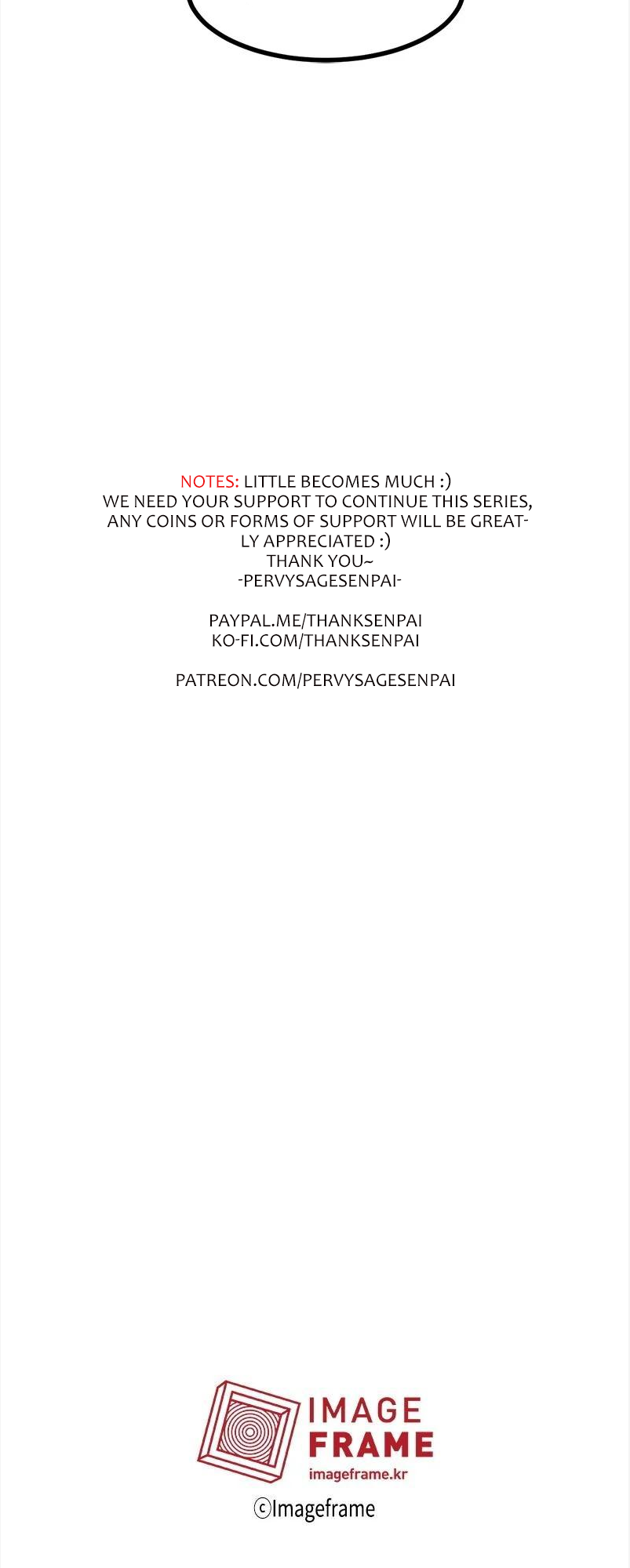 NOTES: LITTLE BECOMES MUCH :) WE NEED YOUR SUPPORT TO CONTINUE THIS SERIES, ANY COINS OR FORMS OF SUPPORT WILL BE GREATLY APPRECIATED :)
THANK YOU~
-PERVYSAGESENPAI-

PAYPAL.ME/THANKSENPAI
KO-FI.COM/THANKSENPAI

PATREON.COM/PERVYSAGESENPAI

IMAGE
FRAME
imageframe.kr

©Imageframe